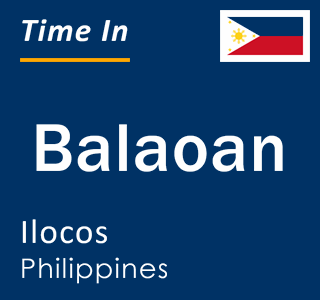 Time In

Balaoan

Ilocos
Philippines